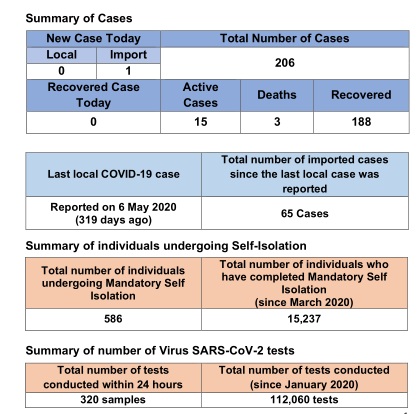 Summary of Cases

| New Case Today | | Total Number of Cases | | |
|---|---|---|---|---|
| Local | Import | 206 | | |
| 0 | 1 | | | |
| Recovered Case Today | | Active Cases | Deaths | Recovered |
| 0 | | 15 | 3 | 188 |

| Last local COVID-19 case | Total number of imported cases since the last local case was reported |
|---|---|
| Reported on 6 May 2020 (319 days ago) | 65 Cases |

Summary of individuals undergoing Self-Isolation

| Total number of individuals undergoing Mandatory Self Isolation | Total number of individuals who have completed Mandatory Self Isolation (since March 2020) |
|---|---|
| 586 | 15,237 |

Summary of number of Virus SARS-CoV-2 tests

| Total number of tests conducted within 24 hours | Total number of tests conducted (since January 2020) |
|---|---|
| 320 samples | 112,060 tests |